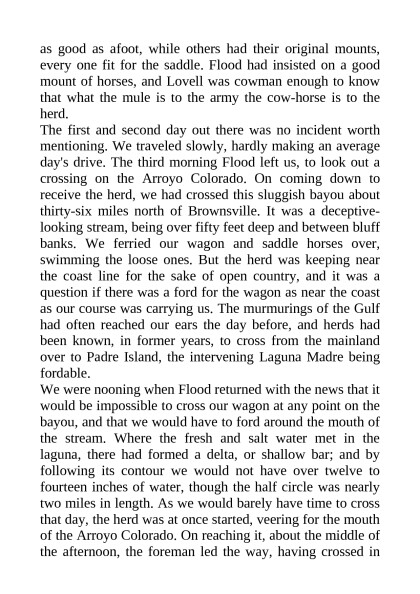 as good as afoot, while others had their original mounts, every one fit for the saddle. Flood had insisted on a good mount of horses, and Lovell was cowman enough to know that what the mule is to the army the cow-horse is to the herd.

The first and second day out there was no incident worth mentioning. We traveled slowly, hardly making an average day's drive. The third morning Flood left us, to look out a crossing on the Arroyo Colorado. On coming down to receive the herd, we had crossed this sluggish bayou about thirty-six miles north of Brownsville. It was a deceptive-looking stream, being over fifty feet deep and between bluff banks. We ferried our wagon and saddle horses over, swimming the loose ones. But the herd was keeping near the coast line for the sake of open country, and it was a question if there was a ford for the wagon as near the coast as our course was carrying us. The murmurings of the Gulf had often reached our ears the day before, and herds had been known, in former years, to cross from the mainland over to Padre Island, the intervening Laguna Madre being fordable.

We were nooning when Flood returned with the news that it would be impossible to cross our wagon at any point on the bayou, and that we would have to ford around the mouth of the stream. Where the fresh and salt water met in the laguna, there had formed a delta, or shallow bar; and by following its contour we would not have over twelve to fourteen inches of water, though the half circle was nearly two miles in length. As we would barely have time to cross that day, the herd was at once started, veering for the mouth of the Arroyo Colorado. On reaching it, about the middle of the afternoon, the foreman led the way, having crossed in